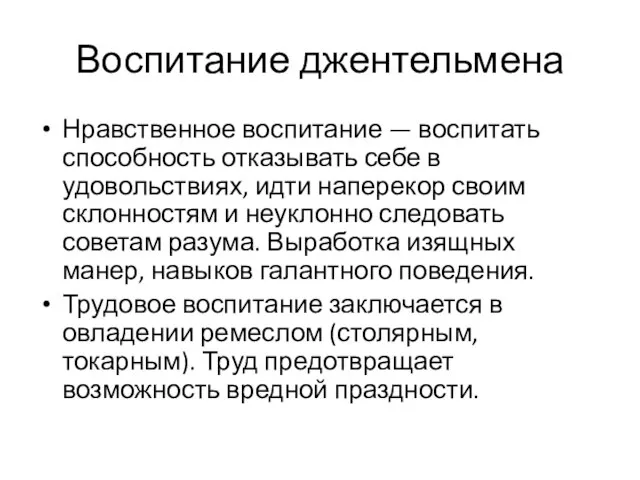 Воспитание джентельмена

• Нравственное воспитание — воспитать способность отказывать себе в удовольствиях, идти наперекор своим склонностям и неуклонно следовать советам разума. Выработка изящных манер, навыков галантного поведения.
• Трудовое воспитание заключается в овладении ремеслом (столярным, токарным). Труд предотвращает возможность вредной праздности.